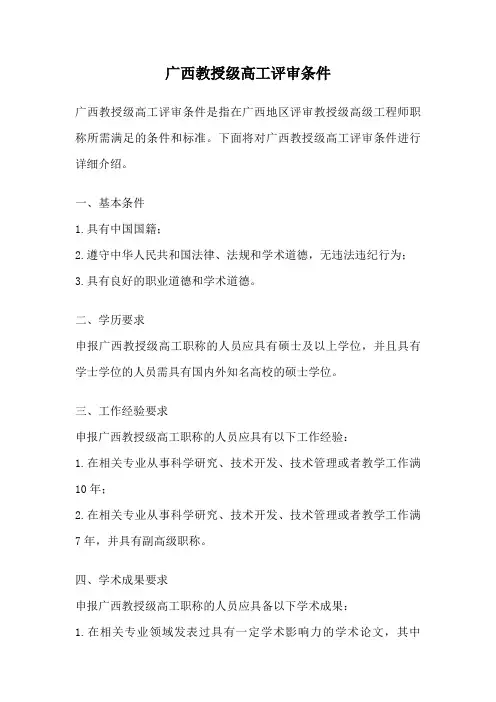 广西教授级高工评审条件

广西教授级高工评审条件是指在广西地区评审教授级高级工程师职称所需满足的条件和标准。下面将对广西教授级高工评审条件进行详细介绍。

一、基本条件

1.具有中国国籍；

2.遵守中华人民共和国法律、法规和学术道德，无违法违纪行为；

3.具有良好的职业道德和学术道德。

二、学历要求

申报广西教授级高工职称的人员应具有硕士及以上学位，并且具有学士学位的人员需具有国内外知名高校的硕士学位。

三、工作经验要求

申报广西教授级高工职称的人员应具有以下工作经验：

1.在相关专业从事科学研究、技术开发、技术管理或者教学工作满10年；

2.在相关专业从事科学研究、技术开发、技术管理或者教学工作满7年，并具有副高级职称。

四、学术成果要求

申报广西教授级高工职称的人员应具备以下学术成果：

1.在相关专业领域发表过具有一定学术影响力的学术论文，其中